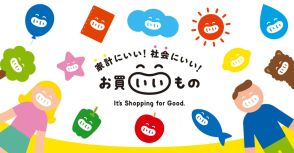 家計にいい！社会にいい！
お買いいもの
It's Shopping for Good.